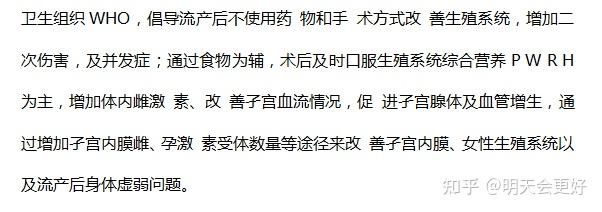 卫生组织 WHO，倡导流产后不使用药 物和手 术方式改 善生殖系统，增加二次伤害，及并发症；通过食物为辅，术后及时口服生殖系统综合营养 P W R H 为主，增加体内雌激 素、改 善子宫血流情况，促 进子宫腺体及血管增生，通过增加子宫内膜雌、孕激 素受体数量等途径来改 善子宫内膜、女性生殖系统以及流产后身体虚弱问题。

知乎 @明天会更好